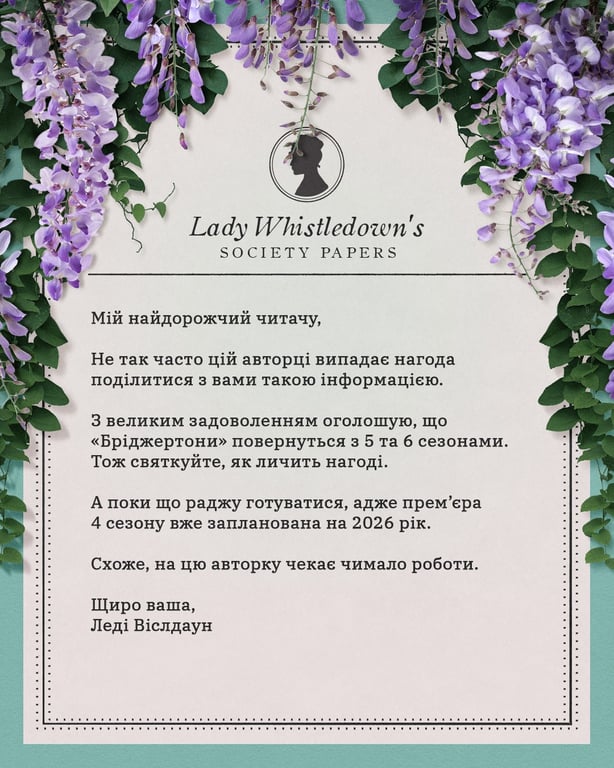 Lady Whistledown's
SOCIETY PAPERS

Мій найдорожчий читачу,

Не так часто цій авторці випадає нагода поділитися з вами такою інформацією.

З великим задоволенням оголошую, що «Бріджертони» повернуться з 5 та 6 сезонами. Тож святкуйте, як личить нагоді.

А поки що раджу готуватися, адже прем'єра 4 сезону вже запланована на 2026 рік.

Схоже, на цю авторку чекає чимало роботи.

Щиро ваша,
Леді Віслдаун